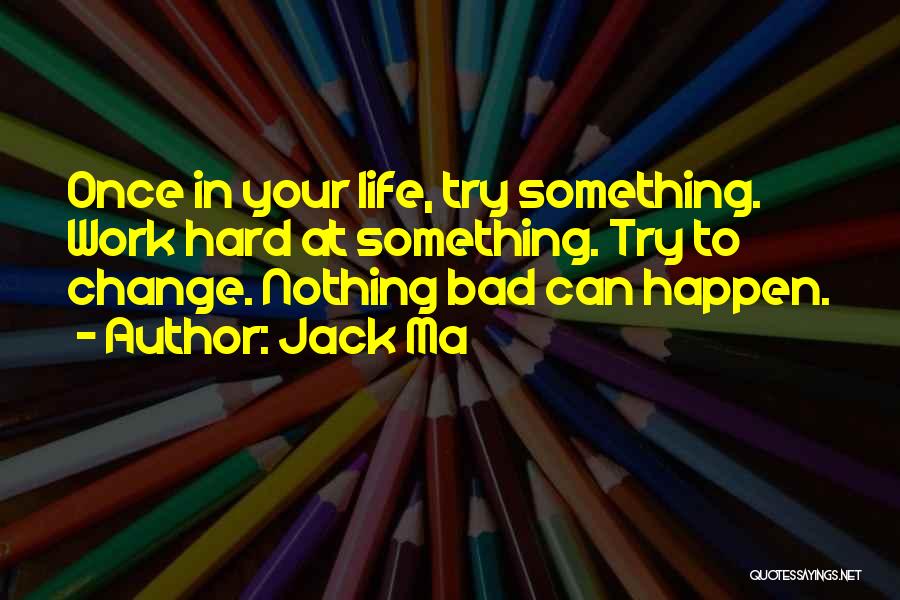 Once in your life, try something. Work hard at something. Try to change. Nothing bad can happen.
- Author: Jack Ma

QUOTESSAYINGS.NET